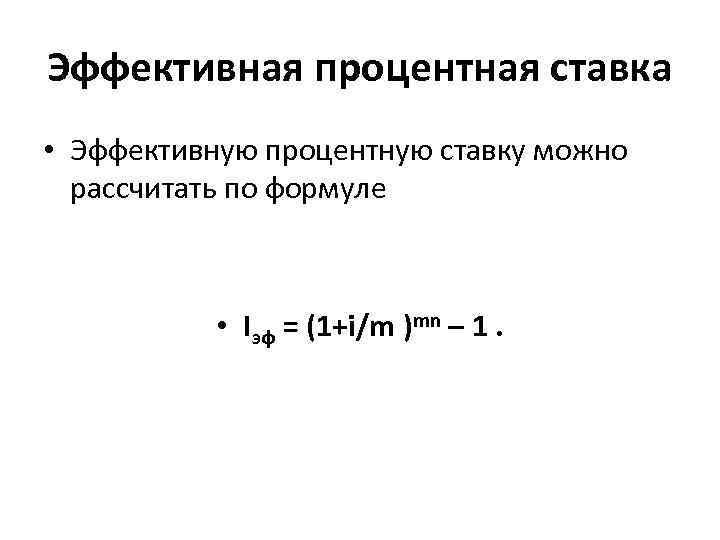 Эффективная процентная ставка

• Эффективную процентную ставку можно рассчитать по формуле

• $I_{эф} = (1+i/m)^{mn} – 1$ .